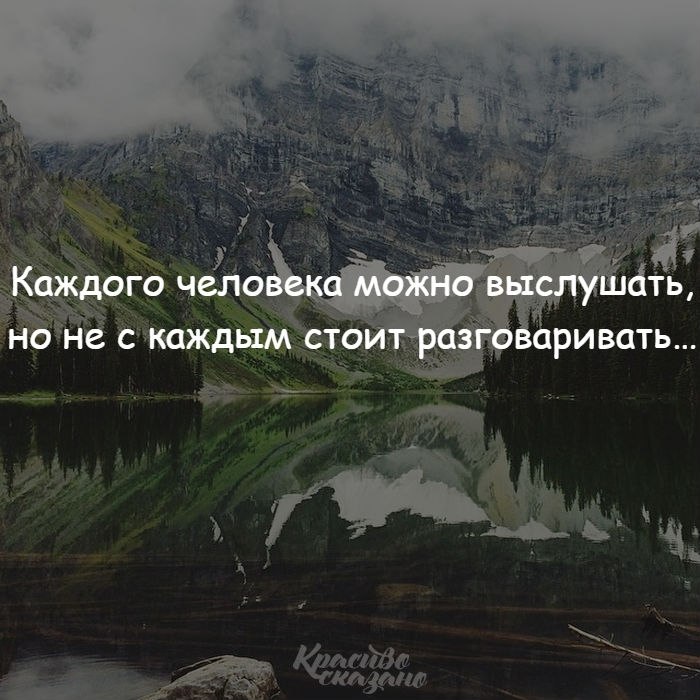 Каждого человека можно выслушать, но не с каждым стоит разговаривать...

Красиво сказано